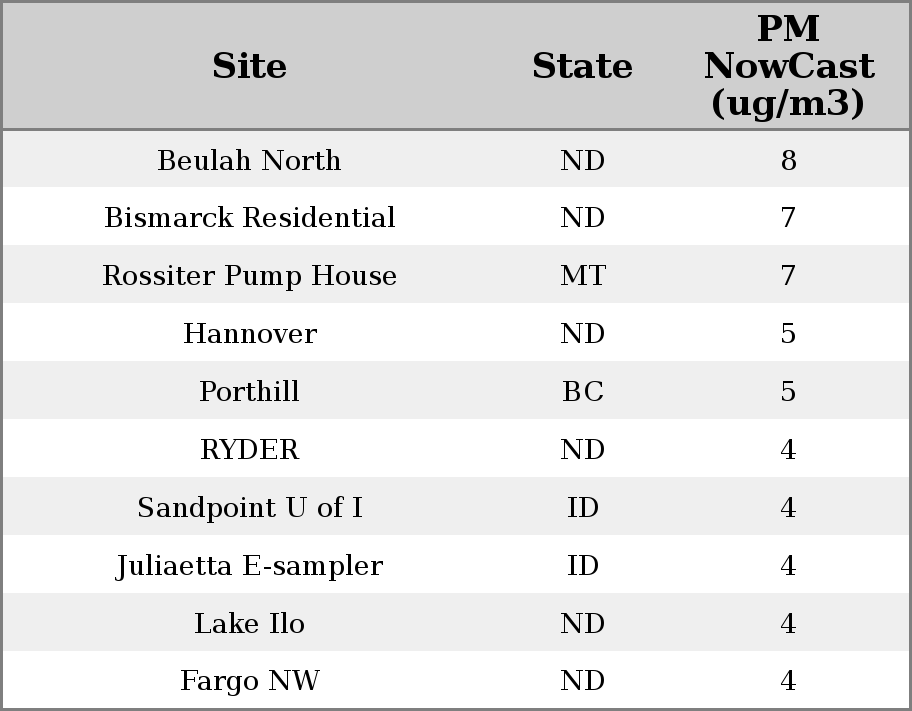 | Site | State | PM NowCast (ug/m3) |
|---|---|---|
| Beulah North | ND | 8 |
| Bismarck Residential | ND | 7 |
| Rossiter Pump House | MT | 7 |
| Hannover | ND | 5 |
| Porthill | BC | 5 |
| RYDER | ND | 4 |
| Sandpoint U of I | ID | 4 |
| Juliaetta E-sampler | ID | 4 |
| Lake Ilo | ND | 4 |
| Fargo NW | ND | 4 |